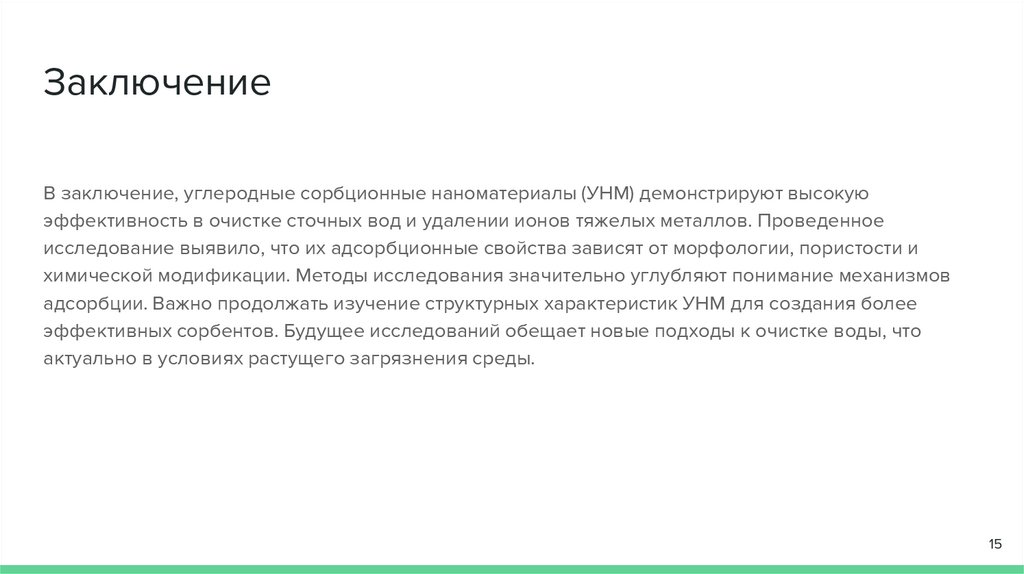 Заключение

В заключение, углеродные сорбционные наноматериалы (УНМ) демонстрируют высокую эффективность в очистке сточных вод и удалении ионов тяжелых металлов. Проведенное исследование выявило, что их адсорбционные свойства зависят от морфологии, пористости и химической модификации. Методы исследования значительно углубляют понимание механизмов адсорбции. Важно продолжать изучение структурных характеристик УНМ для создания более эффективных сорбентов. Будущее исследований обещает новые подходы к очистке воды, что актуально в условиях растущего загрязнения среды.

15